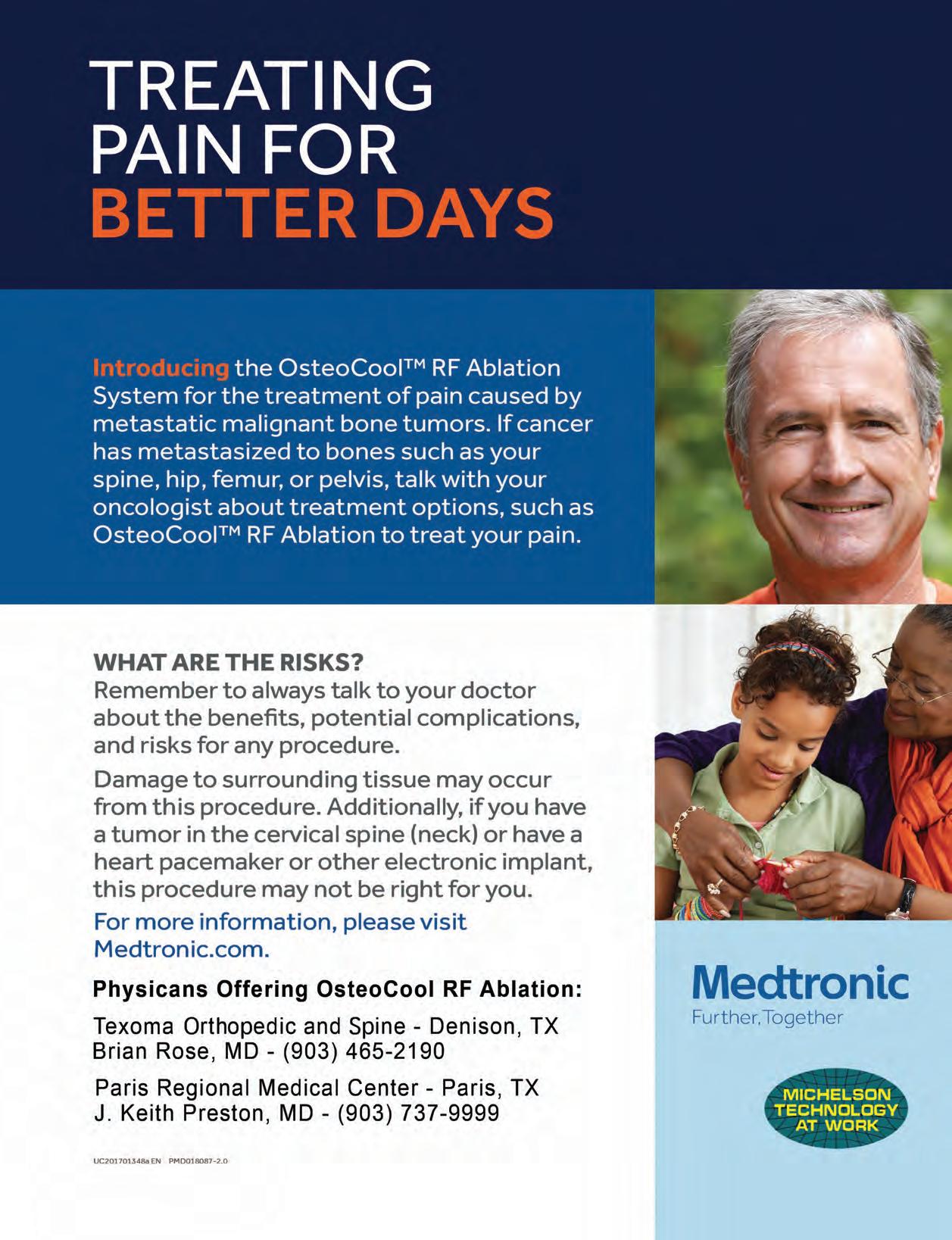 TREATING PAIN FOR BETTER DAYS

Introducing the OsteoCool™ RF Ablation System for the treatment of pain caused by metastatic malignant bone tumors. If cancer has metastasized to bones such as your spine, hip, femur, or pelvis, talk with your oncologist about treatment options, such as OsteoCool™ RF Ablation to treat your pain.

WHAT ARE THE RISKS?
Remember to always talk to your doctor about the benefits, potential complications, and risks for any procedure.

Damage to surrounding tissue may occur from this procedure. Additionally, if you have a tumor in the cervical spine (neck) or have a heart pacemaker or other electronic implant, this procedure may not be right for you.

For more information, please visit Medtronic.com.

Physicans Offering OsteoCool RF Ablation:

Texoma Orthopedic and Spine - Denison, TX
Brian Rose, MD - (903) 465-2190

Paris Regional Medical Center - Paris, TX
J. Keith Preston, MD - (903) 737-9999

UC201701348a EN PMD018087-2.0

Medtronic
Further, Together

MICHELSON TECHNOLOGY AT WORK